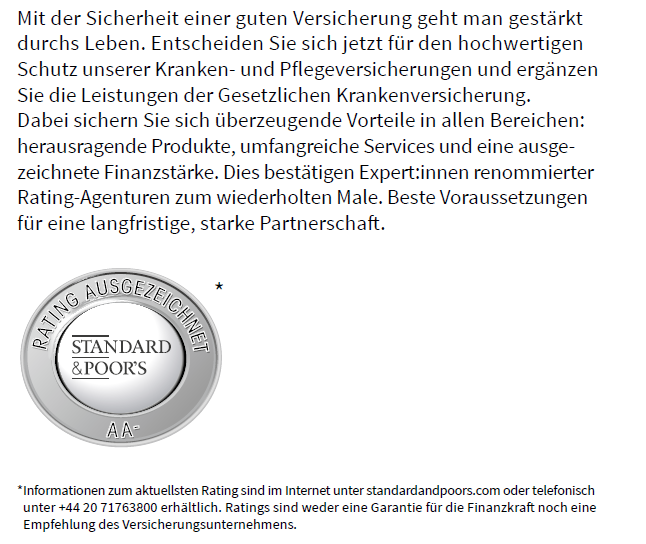 Mit der Sicherheit einer guten Versicherung geht man gestärkt durchs Leben. Entscheiden Sie sich jetzt für den hochwertigen Schutz unserer Kranken- und Pflegeversicherungen und ergänzen Sie die Leistungen der Gesetzlichen Krankenversicherung.
Dabei sichern Sie sich überzeugende Vorteile in allen Bereichen: herausragende Produkte, umfangreiche Services und eine ausgezeichnete Finanzstärke. Dies bestätigen Expert:innen renommierter Rating-Agenturen zum wiederholten Male. Beste Voraussetzungen für eine langfristige, starke Partnerschaft.

RATING AUSGEZEICHNET
STANDARD &POOR'S
AA-
*

*Informationen zum aktuellsten Rating sind im Internet unter standardandpoors.com oder telefonisch unter +44 20 71763800 erhältlich. Ratings sind weder eine Garantie für die Finanzkraft noch eine Empfehlung des Versicherungsunternehmens.